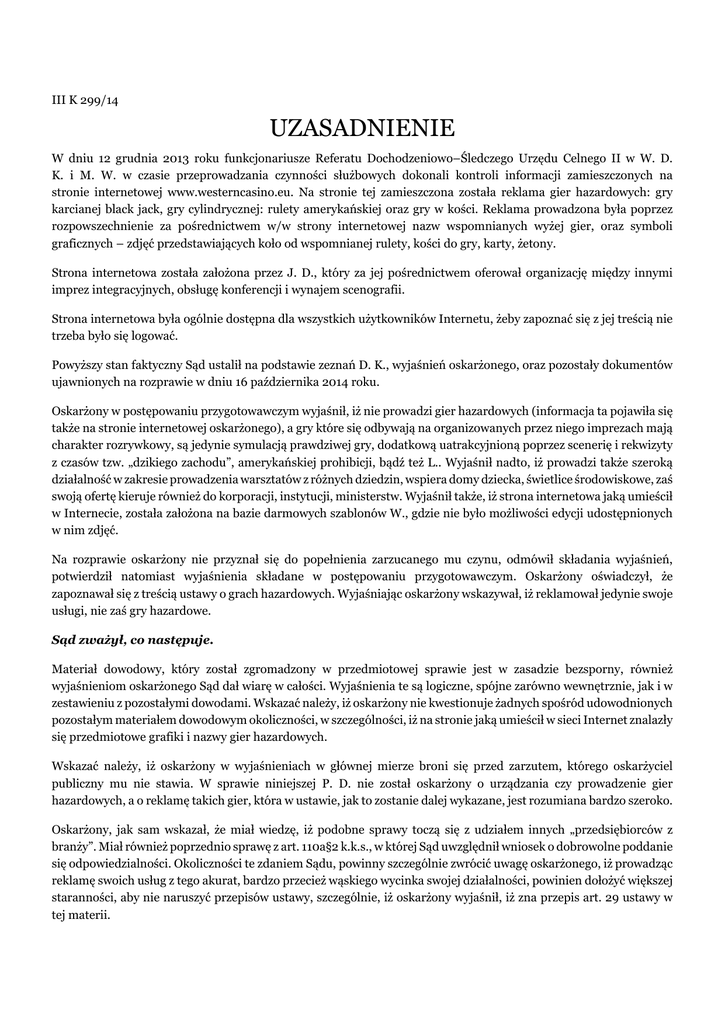 III K 299/14

UZASADNIENIE

W dniu 12 grudnia 2013 roku funkcjonariusze Referatu Dochodzeniowo–Śledczego Urzędu Celnego II w W. D. K. i M. W. w czasie przeprowadzania czynności służbowych dokonali kontroli informacji zamieszczonych na stronie internetowej www.westerncasino.eu. Na stronie tej zamieszczona została reklama gier hazardowych: gry karcianej black jack, gry cylindrycznej: rulety amerykańskiej oraz gry w kości. Reklama prowadzona była poprzez rozpowszechnienie za pośrednictwem w/w strony internetowej nazw wspomnianych wyżej gier, oraz symboli graficznych – zdjęć przedstawiających koło od wspomnianej rulety, kości do gry, karty, żetony.

Strona internetowa została założona przez J. D., który za jej pośrednictwem oferował organizację między innymi imprez integracyjnych, obsługę konferencji i wynajem scenografii.

Strona internetowa była ogólnie dostępna dla wszystkich użytkowników Internetu, żeby zapoznać się z jej treścią nie trzeba było się logować.

Powyższy stan faktyczny Sąd ustalił na podstawie zeznań D. K., wyjaśnień oskarżonego, oraz pozostały dokumentów ujawnionych na rozprawie w dniu 16 października 2014 roku.

Oskarżony w postępowaniu przygotowawczym wyjaśnił, iż nie prowadzi gier hazardowych (informacja ta pojawiła się także na stronie internetowej oskarżonego), a gry które się odbywają na organizowanych przez niego imprezach mają charakter rozrywkowy, są jedynie symulacją prawdziwej gry, dodatkową uatrakcyjnioną poprzez scenerię i rekwizyty z czasów tzw. „dzikiego zachodu", amerykańskiej prohibicji, bądź też L.. Wyjaśnił nadto, iż prowadzi także szeroką działalność w zakresie prowadzenia warsztatów z różnych dziedzin, wspiera domy dziecka, świetlice środowiskowe, zaś swoją ofertę kieruje również do korporacji, instytucji, ministerstw. Wyjaśnił także, iż strona internetowa jaką umieścił w Internecie, została założona na bazie darmowych szablonów W., gdzie nie było możliwości edycji udostępnionych w nim zdjęć.

Na rozprawie oskarżony nie przyznał się do popełnienia zarzucanego mu czynu, odmówił składania wyjaśnień, potwierdził natomiast wyjaśnienia składane w postępowaniu przygotowawczym. Oskarżony oświadczył, że zapoznawał się z treścią ustawy o grach hazardowych. Wyjaśniając oskarżony wskazywał, iż reklamował jedynie swoje usługi, nie zaś gry hazardowe.

Sąd zważył, co następuje.

Materiał dowodowy, który został zgromadzony w przedmiotowej sprawie jest w zasadzie bezsporny, również wyjaśnieniom oskarżonego Sąd dał wiarę w całości. Wyjaśnienia te są logiczne, spójne zarówno wewnętrznie, jak i w zestawieniu z pozostałymi dowodami. Wskazać należy, iż oskarżony nie kwestionuje żadnych spośród udowodnionych pozostałym materiałem dowodowym okoliczności, w szczególności, iż na stronie jaką umieścił w sieci Internet znalazły się przedmiotowe grafiki i nazwy gier hazardowych.

Wskazać należy, iż oskarżony w wyjaśnieniach w głównej mierze broni się przed zarzutem, którego oskarżyciel publiczny mu nie stawia. W sprawie niniejszej P. D. nie został oskarżony o urządzania czy prowadzenie gier hazardowych, a o reklamę takich gier, która w ustawie, jak to zostanie dalej wykazane, jest rozumiana bardzo szeroko.

Oskarżony, jak sam wskazał, że miał wiedzę, iż podobne sprawy toczą się z udziałem innych „przedsiębiorców z branży". Miał również poprzednio sprawę z art. 110a§2 k.k.s., w której Sąd uwzględnił wniosek o dobrowolne poddanie się odpowiedzialności. Okoliczności te zdaniem Sądu, powinny szczególnie zwrócić uwagę oskarżonego, iż prowadząc reklamę swoich usług z tego akurat, bardzo przecież wąskiego wycinka swojej działalności, powinien dołożyć większej staranności, aby nie naruszyć przepisów ustawy, szczególnie, iż oskarżony wyjaśnił, iż zna przepis art. 29 ustawy w tej materii.